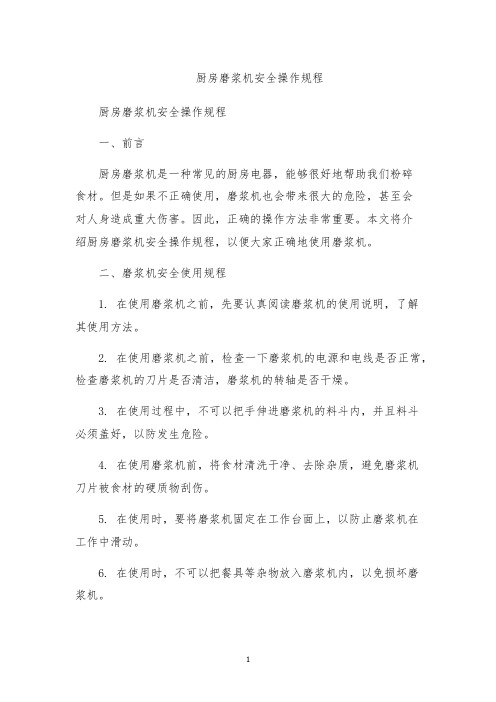 厨房磨浆机安全操作规程

厨房磨浆机安全操作规程

一、前言

厨房磨浆机是一种常见的厨房电器，能够很好地帮助我们粉碎食材。但是如果不正确使用，磨浆机也会带来很大的危险，甚至会对人身造成重大伤害。因此，正确的操作方法非常重要。本文将介绍厨房磨浆机安全操作规程，以便大家正确地使用磨浆机。

二、磨浆机安全使用规程

1. 在使用磨浆机之前，先要认真阅读磨浆机的使用说明，了解其使用方法。

2. 在使用磨浆机之前，检查一下磨浆机的电源和电线是否正常，检查磨浆机的刀片是否清洁，磨浆机的转轴是否干燥。

3. 在使用过程中，不可以把手伸进磨浆机的料斗内，并且料斗必须盖好，以防发生危险。

4. 在使用磨浆机前，将食材清洗干净、去除杂质，避免磨浆机刀片被食材的硬质物刮伤。

5. 在使用时，要将磨浆机固定在工作台面上，以防止磨浆机在工作中滑动。

6. 在使用时，不可以把餐具等杂物放入磨浆机内，以免损坏磨浆机。

1